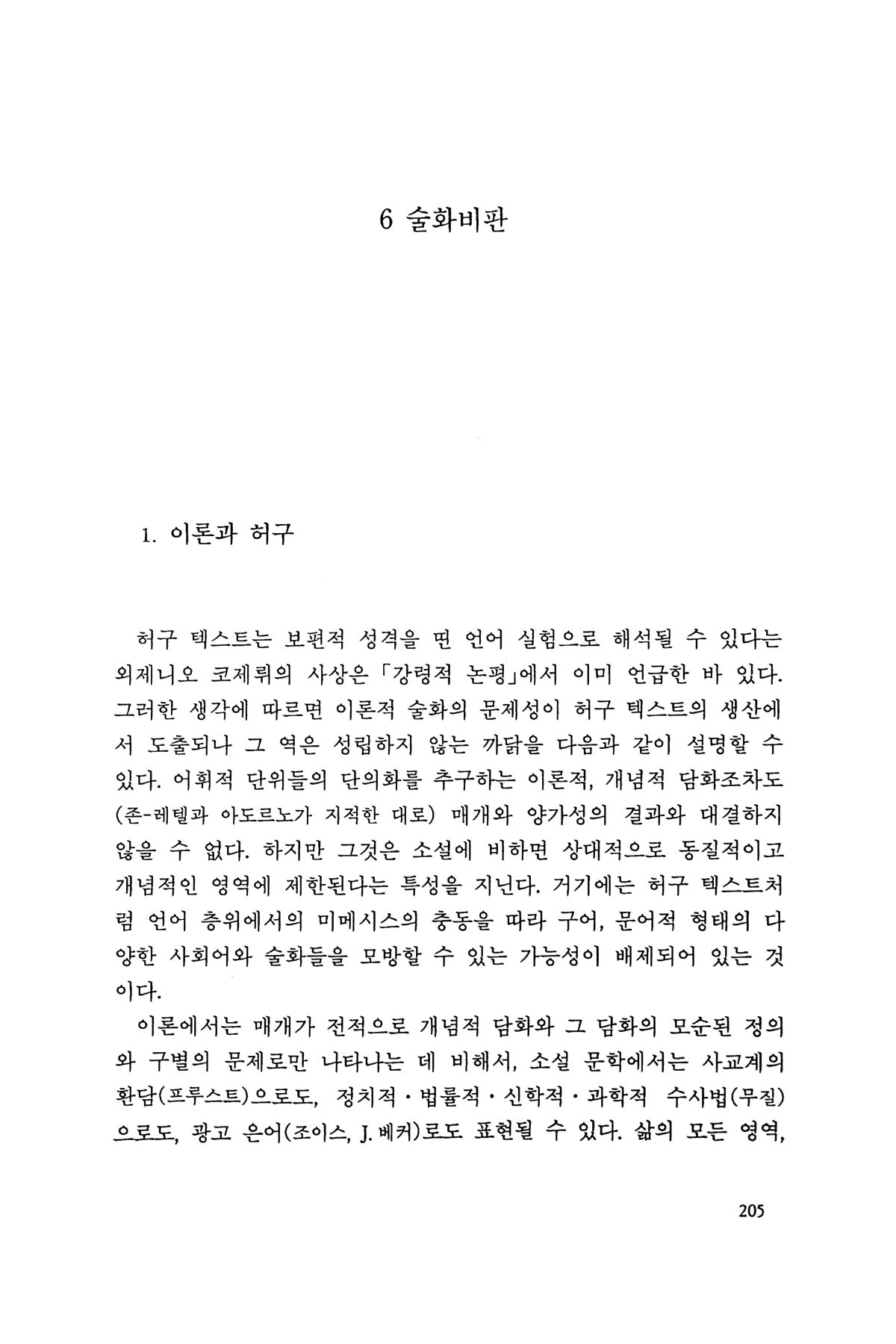 6 술화비판

1. 이론과 허구

허구 텍스트는 보편적 성격을 띤 언어 실험으로 해석될 수 있다는 외제니오 코제뤼의 사상은 「강령적 논평」에서 이미 언급한 바 있다. 그러한 생각에 따르면 이론적 술화의 문제성이 허구 텍스트의 생산에서 도출되나 그 역은 성립하지 않는 까닭을 다음과 같이 설명할 수 있다. 어휘적 단위들의 단의화를 추구하는 이론적, 개념적 담화조차도 (존-레텔과 아도르노가 지적한 대로) 매개와 양가성의 결과와 대결하지 않을 수 없다. 하지만 그것은 소설에 비하면 상대적으로 동질적이고 개념적인 영역에 제한된다는 특성을 지닌다. 거기에는 허구 텍스트처럼 언어 층위에서의 미메시스의 충동을 따라 구어, 문어적 형태의 다양한 사회어와 술화들을 모방할 수 있는 가능성이 배제되어 있는 것이다.

이론에서는 매개가 전적으로 개념적 담화와 그 담화의 모순된 정의와 구별의 문제로만 나타나는 데 비해서, 소설 문학에서는 사교계의 환담(프루스트)으로도, 정치적·법률적·신학적·과학적 수사법(무질)으로도, 광고 은어(조이스, J. 베커)로도 표현될 수 있다. 삶의 모든 영역,

205